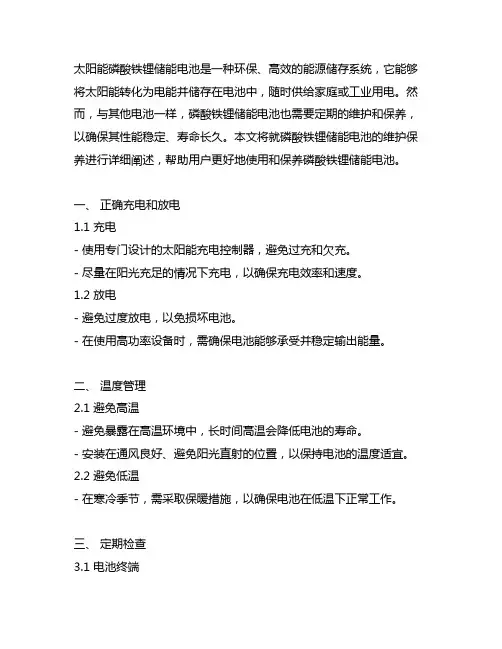 太阳能磷酸铁锂储能电池是一种环保、高效的能源储存系统，它能够将太阳能转化为电能并储存在电池中，随时供给家庭或工业用电。然而，与其他电池一样，磷酸铁锂储能电池也需要定期的维护和保养，以确保其性能稳定、寿命长久。本文将就磷酸铁锂储能电池的维护保养进行详细阐述，帮助用户更好地使用和保养磷酸铁锂储能电池。

一、 正确充电和放电
1.1 充电
- 使用专门设计的太阳能充电控制器，避免过充和欠充。
- 尽量在阳光充足的情况下充电，以确保充电效率和速度。
1.2 放电
- 避免过度放电，以免损坏电池。
- 在使用高功率设备时，需确保电池能够承受并稳定输出能量。

二、 温度管理
2.1 避免高温
- 避免暴露在高温环境中，长时间高温会降低电池的寿命。
- 安装在通风良好、避免阳光直射的位置，以保持电池的温度适宜。
2.2 避免低温
- 在寒冷季节，需采取保暖措施，以确保电池在低温下正常工作。

三、 定期检查
3.1 电池终端